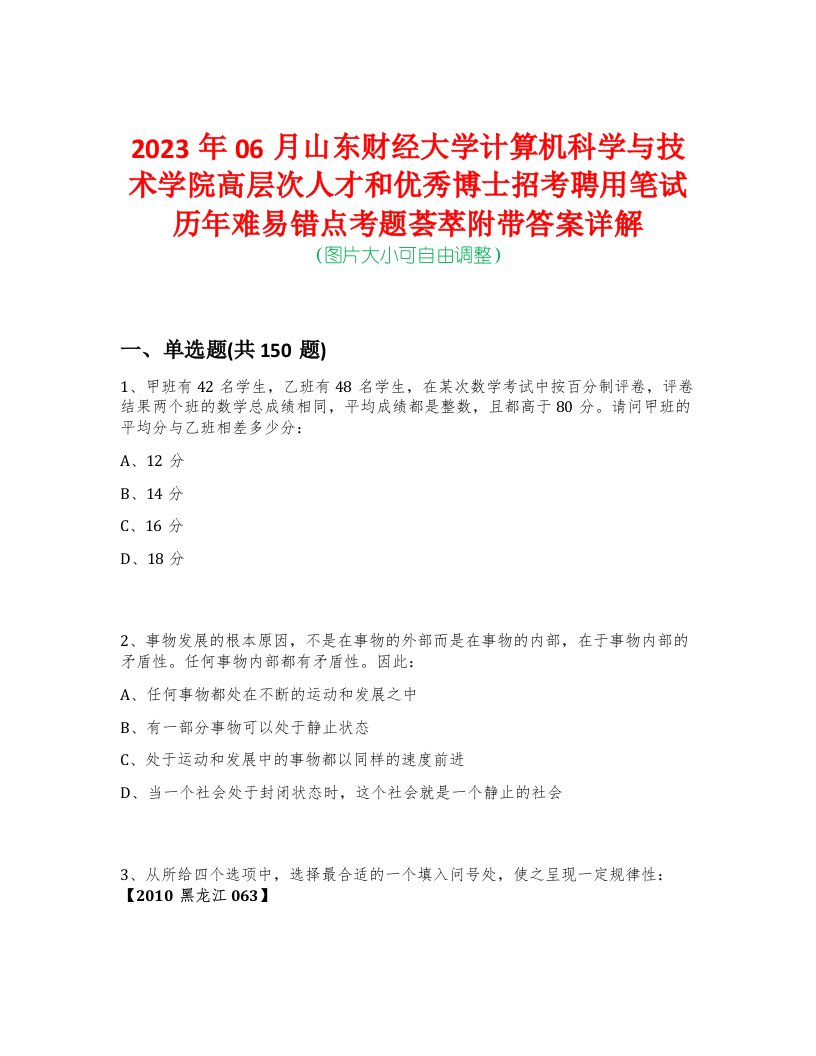 2023 年 06 月山东财经大学计算机科学与技术学院高层次人才和优秀博士招考聘用笔试历年难易错点考题荟萃附带答案详解
(图片大小可自由调整)

一、单选题(共 150 题)

1、甲班有 42 名学生，乙班有 48 名学生，在某次数学考试中按百分制评卷，评卷结果两个班的数学总成绩相同，平均成绩都是整数，且都高于 80 分。请问甲班的平均分与乙班相差多少分：

A、12 分

B、14 分

C、16 分

D、18 分

2、事物发展的根本原因，不是在事物的外部而是在事物的内部，在于事物内部的矛盾性。任何事物内部都有矛盾性。因此：

A、任何事物都处在不断的运动和发展之中

B、有一部分事物可以处于静止状态

C、处于运动和发展中的事物都以同样的速度前进

D、当一个社会处于封闭状态时，这个社会就是一个静止的社会

3、从所给四个选项中，选择最合适的一个填入问号处，使之呈现一定规律性：【2010 黑龙江 063】